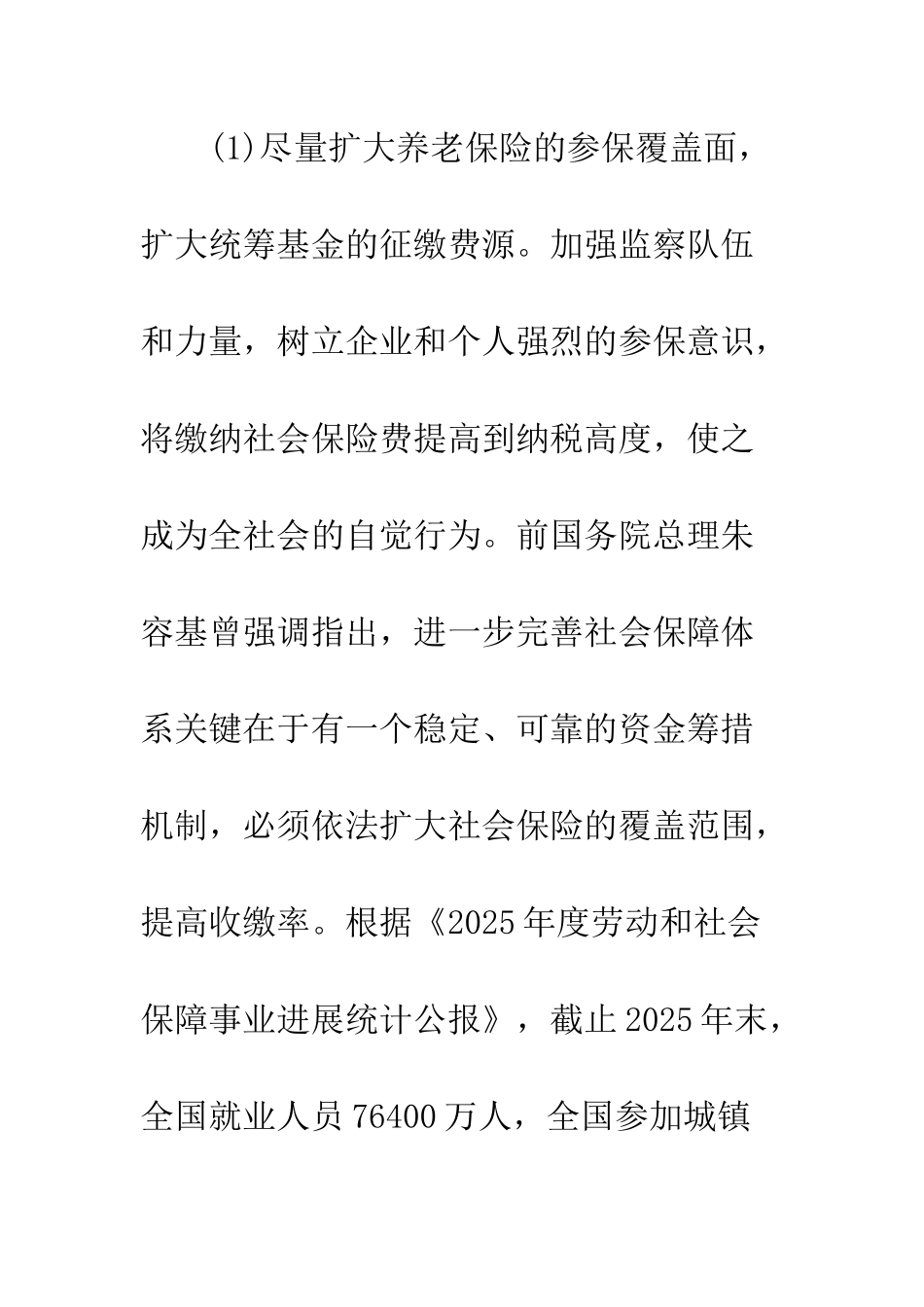 (1)尽量扩大养老保险的参保覆盖面，扩大统筹基金的征缴费源。加强监察队伍和力量，树立企业和个人强烈的参保意识，将缴纳社会保险费提高到纳税高度，使之成为全社会的自觉行为。前国务院总理朱容基曾强调指出，进一步完善社会保障体系关键在于有一个稳定、可靠的资金筹措机制，必须依法扩大社会保险的覆盖范围，提高收缴率。根据《2025年度劳动和社会保障事业进展统计公报》，截止2025年末，全国就业人员76400万人，全国参加城镇